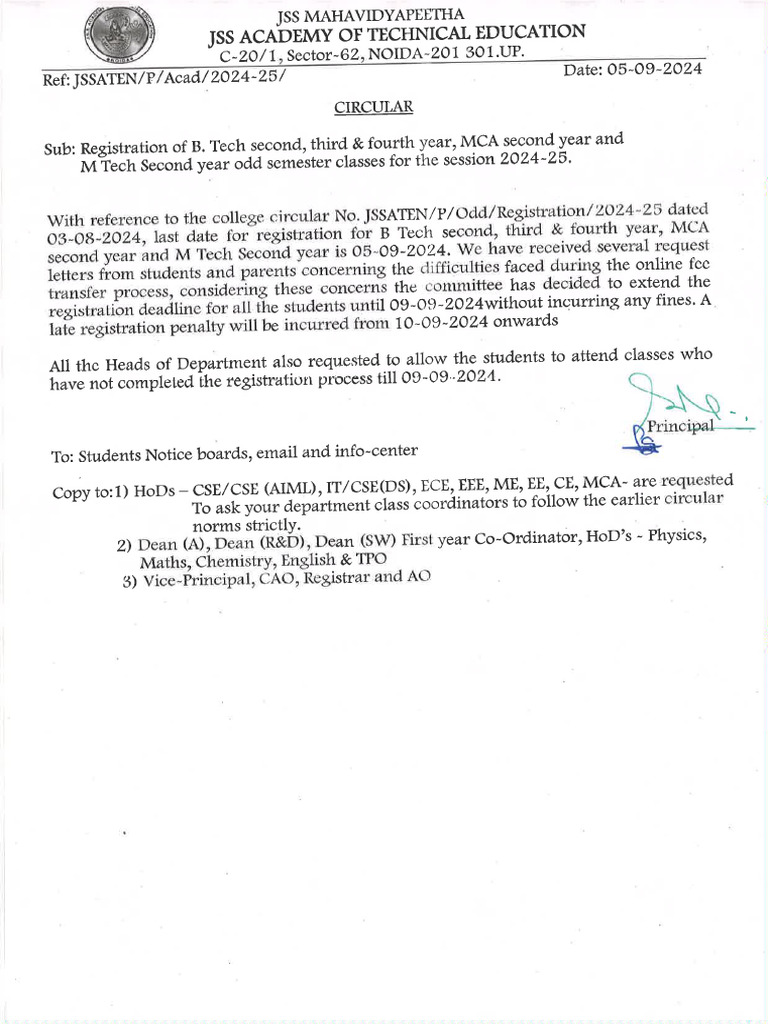 JSS MAHAVIDYAPEETHA
JSS ACADEMY OF TECHNICAL EDUCATION
C-20/1, Sector-62, NOIDA-201 301.UP.

Ref: JSSATEN/P/Acad/2024-25/ Date: 05-09-2024

CIRCULAR

Sub: Registration of B. Tech second, third & fourth year, MCA second year and M Tech Second year odd semester classes for the session 2024-25.

With reference to the college circular No. JSSATEN/P/Odd/Registration/2024-25 dated 03-08-2024, last date for registration for B Tech second, third & fourth year, MCA second year and M Tech Second year is 05-09-2024. We have received several request letters from students and parents concerning the difficulties faced during the online fee transfer process, considering these concerns the committee has decided to extend the registration deadline for all the students until 09-09-2024without incurring any fines. A late registration penalty will be incurred from 10-09-2024 onwards

All the Heads of Department also requested to allow the students to attend classes who have not completed the registration process till 09-09-2024.

Principal

To: Students Notice boards, email and info-center

Copy to:1) HoDs – CSE/CSE (AIML), IT/CSE(DS), ECE, EEE, ME, EE, CE, MCA- are requested To ask your department class coordinators to follow the earlier circular norms strictly.
2) Dean (A), Dean (R&D), Dean (SW) First year Co-Ordinator, HoD's - Physics, Maths, Chemistry, English & TPO
3) Vice-Principal, CAO, Registrar and AO